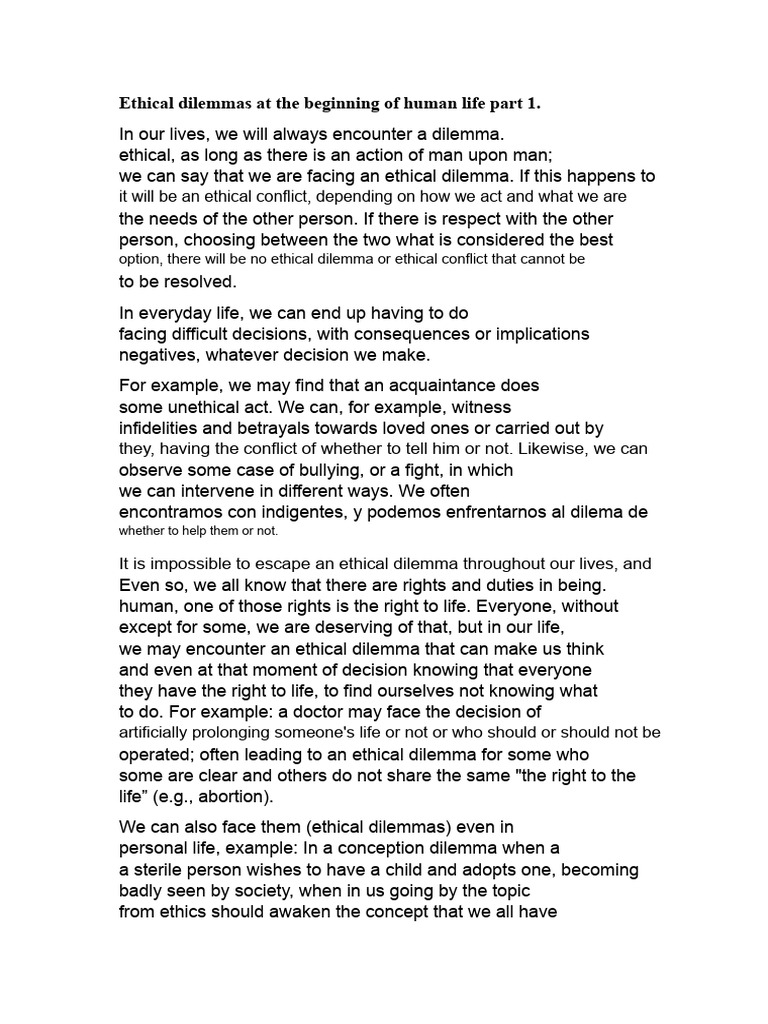 Ethical dilemmas at the beginning of human life part 1.

In our lives, we will always encounter a dilemma. ethical, as long as there is an action of man upon man; we can say that we are facing an ethical dilemma. If this happens to it will be an ethical conflict, depending on how we act and what we are the needs of the other person. If there is respect with the other person, choosing between the two what is considered the best option, there will be no ethical dilemma or ethical conflict that cannot be to be resolved.

In everyday life, we can end up having to do facing difficult decisions, with consequences or implications negatives, whatever decision we make.

For example, we may find that an acquaintance does some unethical act. We can, for example, witness infidelities and betrayals towards loved ones or carried out by they, having the conflict of whether to tell him or not. Likewise, we can observe some case of bullying, or a fight, in which we can intervene in different ways. We often encontramos con indigentes, y podemos enfrentarnos al dilema de whether to help them or not.

It is impossible to escape an ethical dilemma throughout our lives, and Even so, we all know that there are rights and duties in being. human, one of those rights is the right to life. Everyone, without except for some, we are deserving of that, but in our life, we may encounter an ethical dilemma that can make us think and even at that moment of decision knowing that everyone they have the right to life, to find ourselves not knowing what to do. For example: a doctor may face the decision of artificially prolonging someone's life or not or who should or should not be operated; often leading to an ethical dilemma for some who some are clear and others do not share the same "the right to the life" (e.g., abortion).

We can also face them (ethical dilemmas) even in personal life, example: In a conception dilemma when a a sterile person wishes to have a child and adopts one, becoming badly seen by society, when in us going by the topic from ethics should awaken the concept that we all have